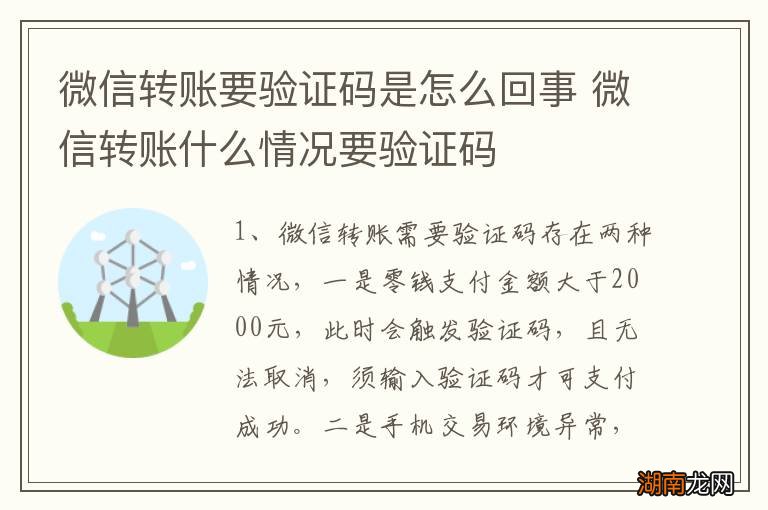 微信转账要验证码是怎么回事 微信转账什么情况要验证码

1、微信转账需要验证码存在两种情况，一是零钱支付金额大于2000元，此时会触发验证码，且无法取消，须输入验证码才可支付成功。二是手机交易环境异常，

湖南龙网